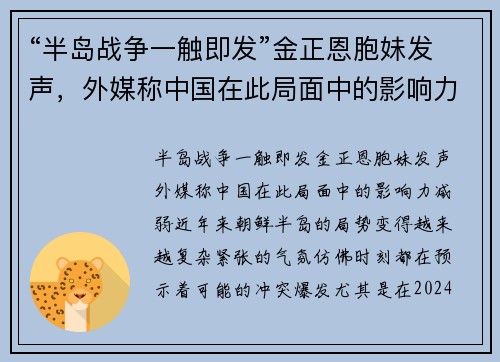 “半岛战争一触即发”金正恩胞妹发声，外媒称中国在此局面中的影响力

半岛战争一触即发金正恩胞妹发声外媒称中国在此局面中的影响力减弱近年来朝鲜半岛的局势变得越来越复杂紧张的气氛仿佛时刻都在预示着可能的冲突爆发尤其是在2024